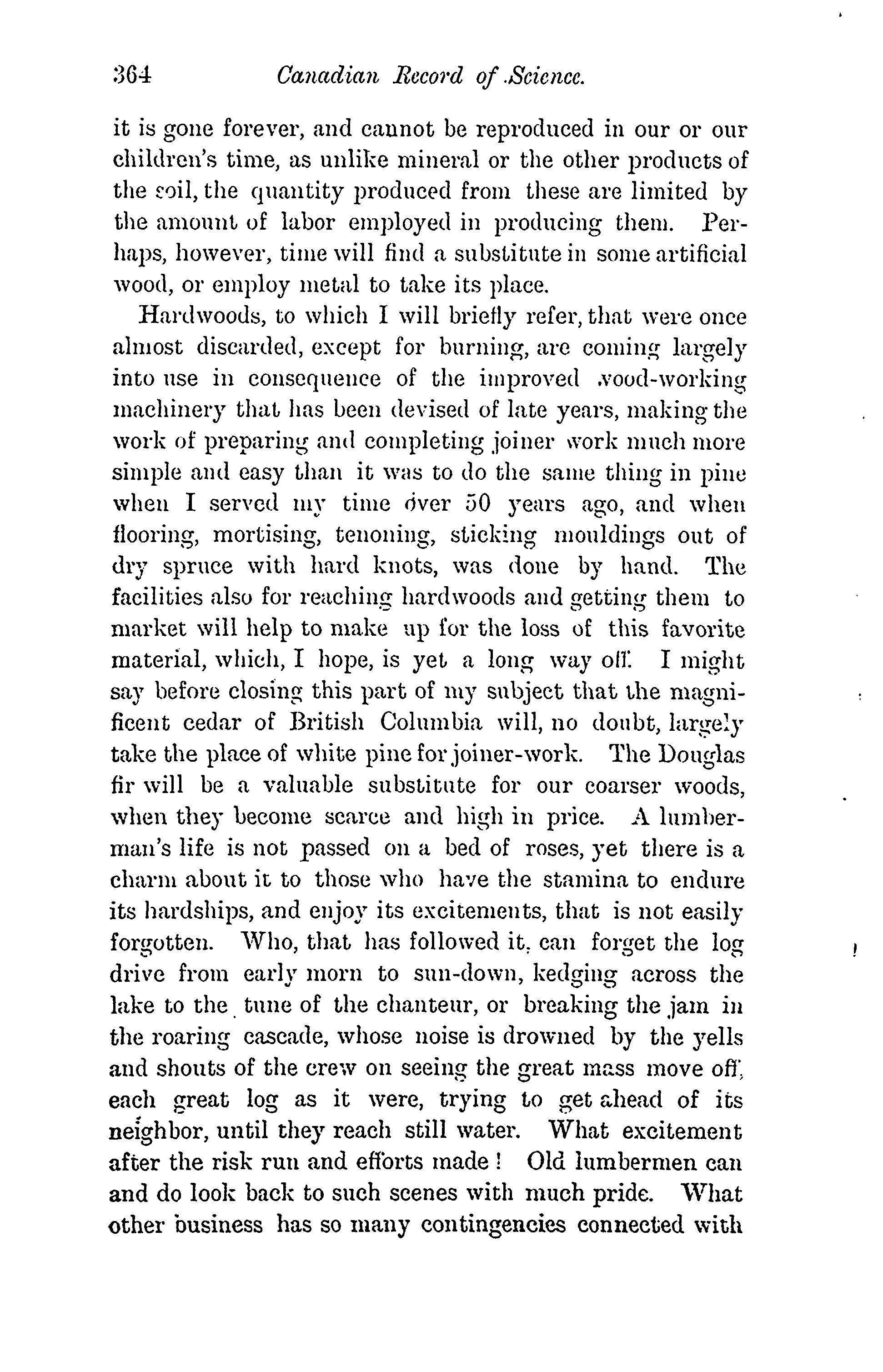 364 Canadian Record of Science.

it is gone forever, and cannot be reproduced in our or our children's time, as unlike mineral or the other products of the soil, the quantity produced from these are limited by the amount of labor employed in producing them. Perhaps, however, time will find a substitute in some artificial wood, or employ metal to take its place.

Hardwoods, to which I will briefly refer, that were once almost discarded, except for burning, are coming largely into use in consequence of the improved wood-working machinery that has been devised of late years, making the work of preparing and completing joiner work much more simple and easy than it was to do the same thing in pine when I served my time over 50 years ago, and when flooring, mortising, tenoning, sticking mouldings out of dry spruce with hard knots, was done by hand. The facilities also for reaching hardwoods and getting them to market will help to make up for the loss of this favorite material, which, I hope, is yet a long way off. I might say before closing this part of my subject that the magnificent cedar of British Columbia will, no doubt, largely take the place of white pine for joiner-work. The Douglas fir will be a valuable substitute for our coarser woods, when they become scarce and high in price. A lumberman's life is not passed on a bed of roses, yet there is a charm about it to those who have the stamina to endure its hardships, and enjoy its excitements, that is not easily forgotten. Who, that has followed it, can forget the log drive from early morn to sun-down, kedging across the lake to the tune of the chanteur, or breaking the jam in the roaring cascade, whose noise is drowned by the yells and shouts of the crew on seeing the great mass move off, each great log as it were, trying to get ahead of its neighbor, until they reach still water. What excitement after the risk run and efforts made! Old lumbermen can and do look back to such scenes with much pride. What other business has so many contingencies connected with